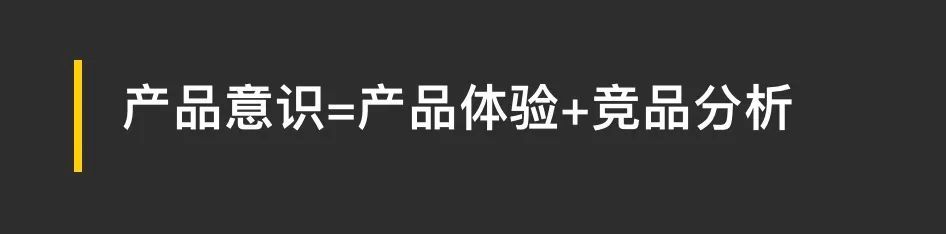 产品意识=产品体验+竞品分析